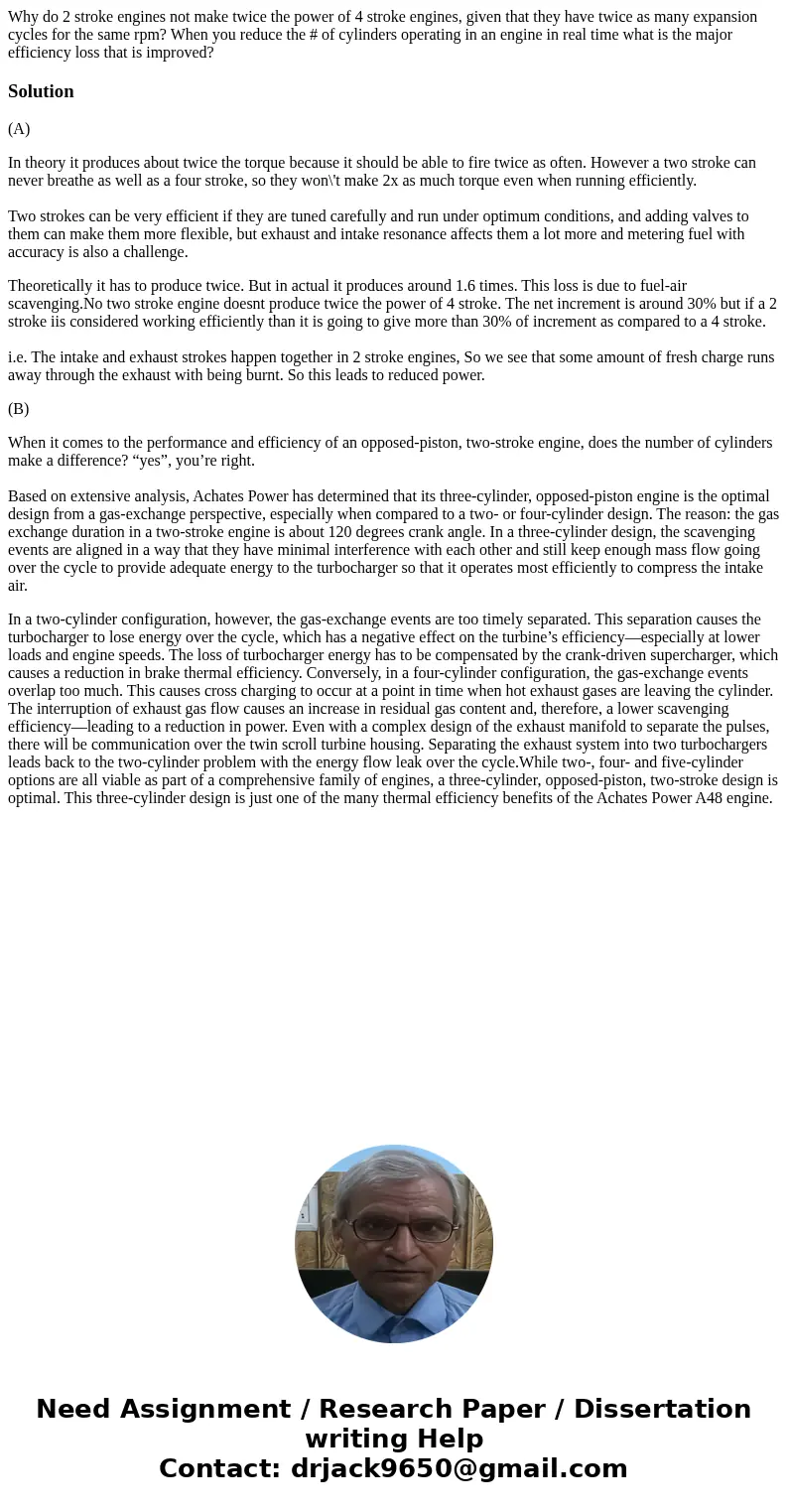 Why do 2 stroke engines not make twice the power of 4 stroke engines, given that they have twice as many expansion cycles for the same rpm? When you reduce the # of cylinders operating in an engine in real time what is the major efficiency loss that is improved?

Solution

(A)

In theory it produces about twice the torque because it should be able to fire twice as often. However a two stroke can never breathe as well as a four stroke, so they won\'t make 2x as much torque even when running efficiently.

Two strokes can be very efficient if they are tuned carefully and run under optimum conditions, and adding valves to them can make them more flexible, but exhaust and intake resonance affects them a lot more and metering fuel with accuracy is also a challenge.

Theoretically it has to produce twice. But in actual it produces around 1.6 times. This loss is due to fuel-air scavenging.No two stroke engine doesnt produce twice the power of 4 stroke. The net increment is around 30% but if a 2 stroke iis considered working efficiently than it is going to give more than 30% of increment as compared to a 4 stroke.

i.e. The intake and exhaust strokes happen together in 2 stroke engines, So we see that some amount of fresh charge runs away through the exhaust with being burnt. So this leads to reduced power.

(B)

When it comes to the performance and efficiency of an opposed-piston, two-stroke engine, does the number of cylinders make a difference? “yes”, you’re right.

Based on extensive analysis, Achates Power has determined that its three-cylinder, opposed-piston engine is the optimal design from a gas-exchange perspective, especially when compared to a two- or four-cylinder design. The reason: the gas exchange duration in a two-stroke engine is about 120 degrees crank angle. In a three-cylinder design, the scavenging events are aligned in a way that they have minimal interference with each other and still keep enough mass flow going over the cycle to provide adequate energy to the turbocharger so that it operates most efficiently to compress the intake air.

In a two-cylinder configuration, however, the gas-exchange events are too timely separated. This separation causes the turbocharger to lose energy over the cycle, which has a negative effect on the turbine’s efficiency—especially at lower loads and engine speeds. The loss of turbocharger energy has to be compensated by the crank-driven supercharger, which causes a reduction in brake thermal efficiency. Conversely, in a four-cylinder configuration, the gas-exchange events overlap too much. This causes cross charging to occur at a point in time when hot exhaust gases are leaving the cylinder. The interruption of exhaust gas flow causes an increase in residual gas content and, therefore, a lower scavenging efficiency—leading to a reduction in power. Even with a complex design of the exhaust manifold to separate the pulses, there will be communication over the twin scroll turbine housing. Separating the exhaust system into two turbochargers leads back to the two-cylinder problem with the energy flow leak over the cycle.While two-, four- and five-cylinder options are all viable as part of a comprehensive family of engines, a three-cylinder, opposed-piston, two-stroke design is optimal. This three-cylinder design is just one of the many thermal efficiency benefits of the Achates Power A48 engine.

Need Assignment / Research Paper / Dissertation writing Help
Contact: drjack9650@gmail.com